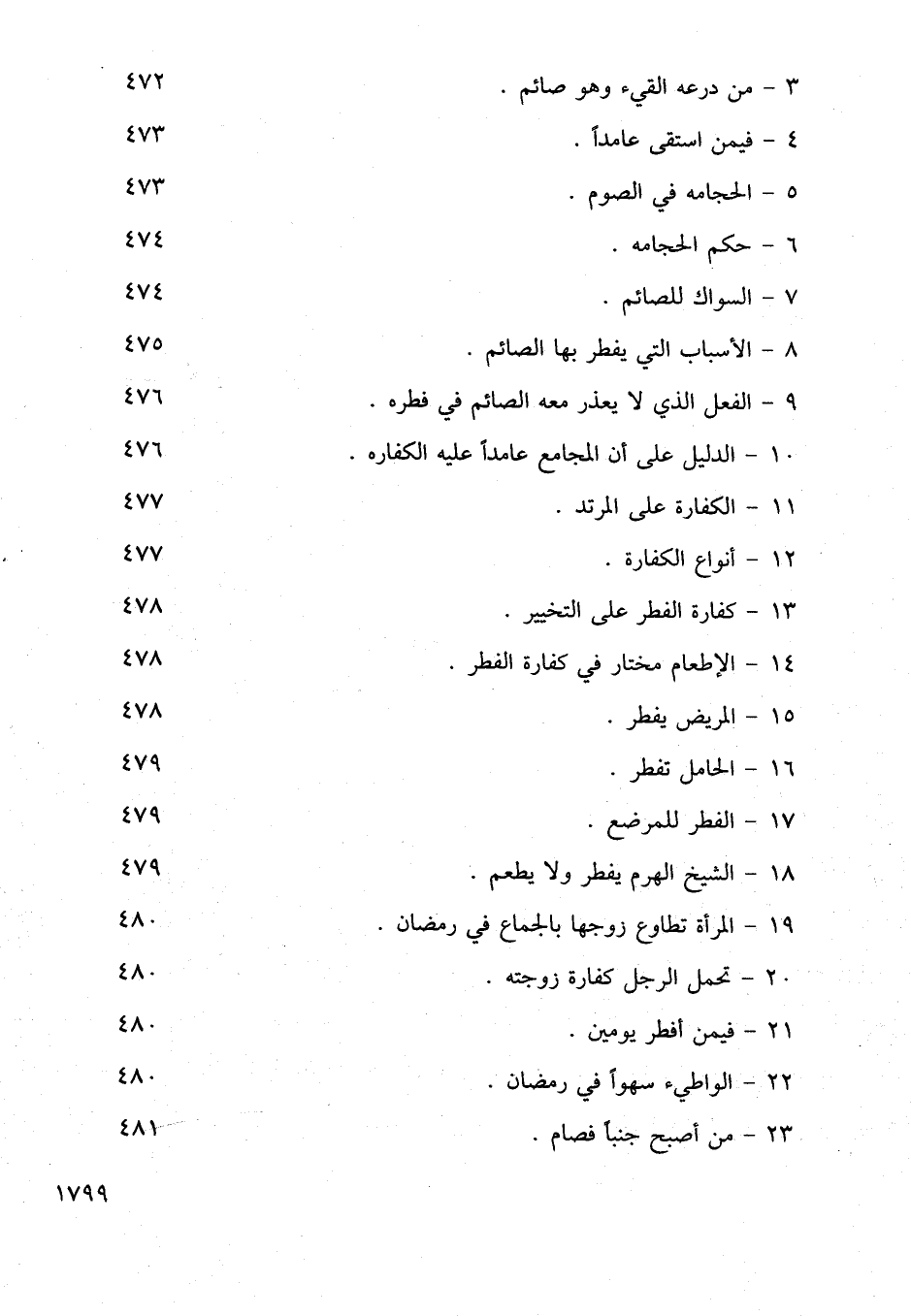 ٣ - من درعه القيء وهو صائم . ٤٧٢

٤ - فيمن استقى عامداً . ٤٧٣

٥ - الحجامه في الصوم . ٤٧٣

٦ - حكم الحجامه . ٤٧٤

٧ - السواك للصائم . ٤٧٤

٨ - الأسباب التي يفطر بها الصائم . ٤٧٥

٩ - الفعل الذي لا يعذر معه الصائم في فطره . ٤٧٦

١٠ - الدليل على أن المجامع عامداً عليه الكفاره . ٤٧٦

١١ - الكفارة على المرتد . ٤٧٧

١٢ - أنواع الكفارة . ٤٧٧

١٣ - كفارة الفطر على التخيير . ٤٧٨

١٤ - الإطعام مختار في كفارة الفطر . ٤٧٨

١٥ - المريض يفطر . ٤٧٨

١٦ - الحامل تفطر . ٤٧٩

١٧ - الفطر للمرضع . ٤٧٩

١٨ - الشيخ الهرم يفطر ولا يطعم . ٤٧٩

١٩ - المرأة تطاوع زوجها بالجماع في رمضان . ٤٨٠

٢٠ - تحمل الرجل كفارة زوجته . ٤٨٠

٢١ - فيمن أفطر يومين . ٤٨٠

٢٢ - الواطيء سهواً في رمضان . ٤٨٠

٢٣ - من أصبح جنباً فصام . ٤٨١

١٧٩٩